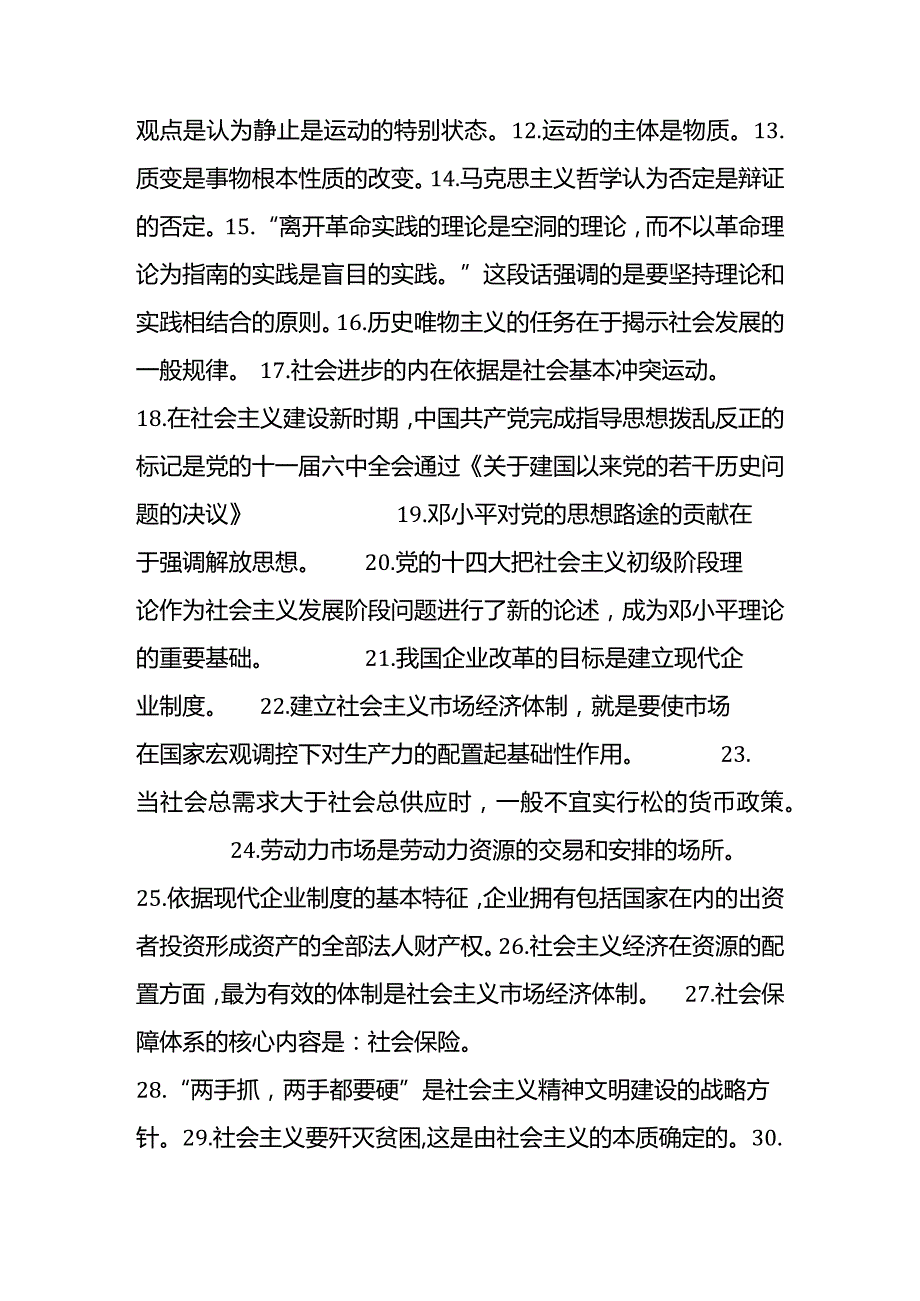 观点是认为静止是运动的特别状态。12.运动的主体是物质。13.质变是事物根本性质的改变。14.马克思主义哲学认为否定是辩证的否定。15.“离开革命实践的理论是空洞的理论，而不以革命理论为指南的实践是盲目的实践。”这段话强调的是要坚持理论和实践相结合的原则。16.历史唯物主义的任务在于揭示社会发展的一般规律。 17.社会进步的内在依据是社会基本冲突运动。

18.在社会主义建设新时期，中国共产党完成指导思想拨乱反正的标记是党的十一届六中全会通过《关于建国以来党的若干历史问题的决议》 19.邓小平对党的思想路途的贡献在于强调解放思想。 20.党的十四大把社会主义初级阶段理论作为社会主义发展阶段问题进行了新的论述，成为邓小平理论的重要基础。 21.我国企业改革的目标是建立现代企业制度。 22.建立社会主义市场经济体制，就是要使市场在国家宏观调控下对生产力的配置起基础性作用。 23.当社会总需求大于社会总供应时，一般不宜实行松的货币政策。

24.劳动力市场是劳动力资源的交易和安排的场所。

25.依据现代企业制度的基本特征，企业拥有包括国家在内的出资者投资形成资产的全部法人财产权。26.社会主义经济在资源的配置方面，最为有效的体制是社会主义市场经济体制。 27.社会保障体系的核心内容是：社会保险。

28.“两手抓，两手都要硬”是社会主义精神文明建设的战略方针。29.社会主义要歼灭贫困,这是由社会主义的本质确定的。30.